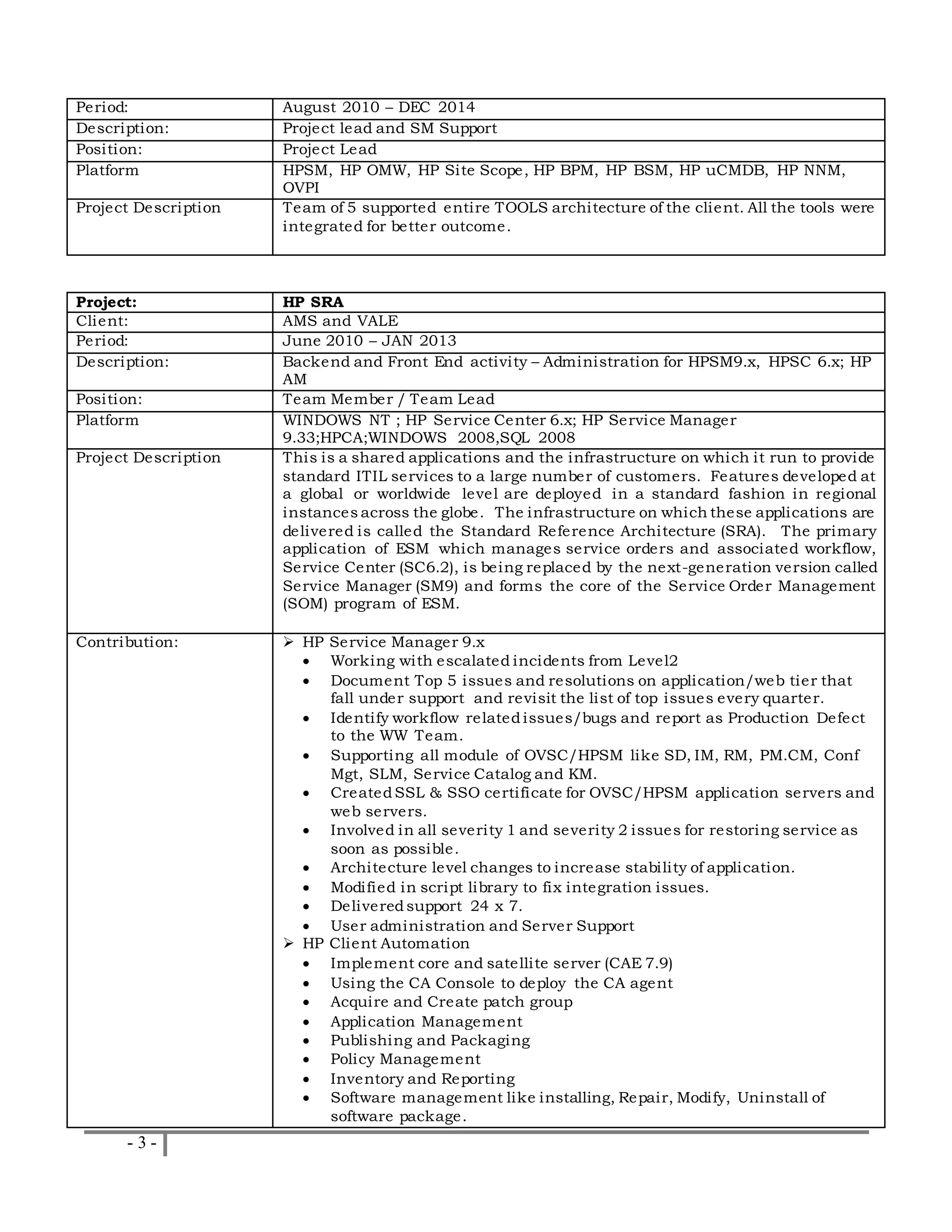 | Period: | August 2010 – DEC 2014 |
|---|---|
| Description: | Project lead and SM Support |
| Position: | Project Lead |
| Platform | HPSM, HP OMW, HP Site Scope, HP BPM, HP BSM, HP uCMDB, HP NNM, OVPI |
| Project Description | Team of 5 supported entire TOOLS architecture of the client. All the tools were integrated for better outcome. |

| **Project:** | **HP SRA** |
|---|---|
| Client: | AMS and VALE |
| Period: | June 2010 – JAN 2013 |
| Description: | Backend and Front End activity – Administration for HPSM9.x, HPSC 6.x; HP AM |
| Position: | Team Member / Team Lead |
| Platform | WINDOWS NT ; HP Service Center 6.x; HP Service Manager 9.33;HPCA;WINDOWS 2008,SQL 2008 |
| Project Description | This is a shared applications and the infrastructure on which it run to provide standard ITIL services to a large number of customers. Features developed at a global or worldwide level are deployed in a standard fashion in regional instances across the globe. The infrastructure on which these applications are delivered is called the Standard Reference Architecture (SRA). The primary application of ESM which manages service orders and associated workflow, Service Center (SC6.2), is being replaced by the next-generation version called Service Manager (SM9) and forms the core of the Service Order Management (SOM) program of ESM. |
| Contribution: | ➢ HP Service Manager 9.x<br>• Working with escalated incidents from Level2<br>• Document Top 5 issues and resolutions on application/web tier that fall under support and revisit the list of top issues every quarter.<br>• Identify workflow related issues/bugs and report as Production Defect to the WW Team.<br>• Supporting all module of OVSC/HPSM like SD, IM, RM, PM.CM, Conf Mgt, SLM, Service Catalog and KM.<br>• Created SSL & SSO certificate for OVSC/HPSM application servers and web servers.<br>• Involved in all severity 1 and severity 2 issues for restoring service as soon as possible.<br>• Architecture level changes to increase stability of application.<br>• Modified in script library to fix integration issues.<br>• Delivered support 24 x 7.<br>• User administration and Server Support<br>➢ HP Client Automation<br>• Implement core and satellite server (CAE 7.9)<br>• Using the CA Console to deploy the CA agent<br>• Acquire and Create patch group<br>• Application Management<br>• Publishing and Packaging<br>• Policy Management<br>• Inventory and Reporting<br>• Software management like installing, Repair, Modify, Uninstall of software package. |

- 3 -